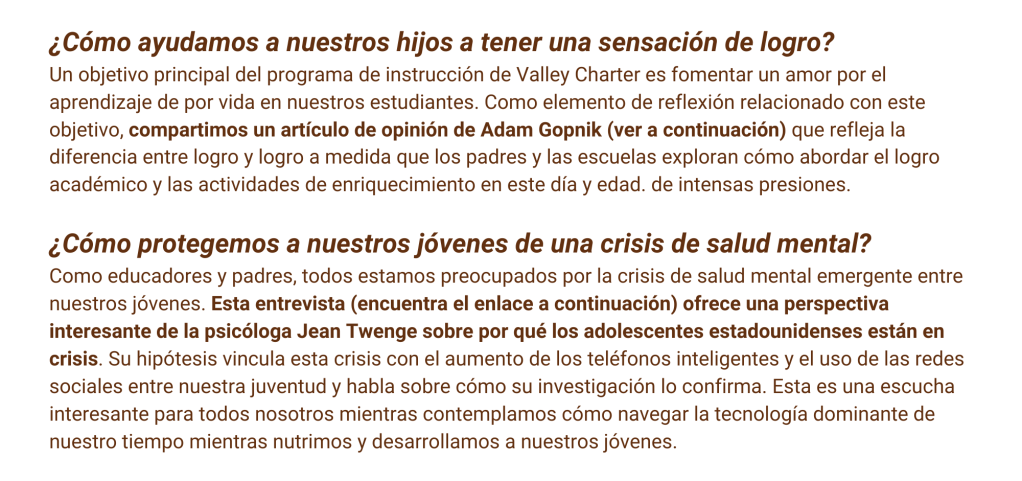 ¿Cómo ayudamos a nuestros hijos a tener una sensación de logro?
Un objetivo principal del programa de instrucción de Valley Charter es fomentar un amor por el aprendizaje de por vida en nuestros estudiantes. Como elemento de reflexión relacionado con este objetivo, compartimos un artículo de opinión de Adam Gopnik (ver a continuación) que refleja la diferencia entre logro y logro a medida que los padres y las escuelas exploran cómo abordar el logro académico y las actividades de enriquecimiento en este día y edad. de intensas presiones.

¿Cómo protegemos a nuestros jóvenes de una crisis de salud mental?
Como educadores y padres, todos estamos preocupados por la crisis de salud mental emergente entre nuestros jóvenes. Esta entrevista (encuentra el enlace a continuación) ofrece una perspectiva interesante de la psicóloga Jean Twenge sobre por qué los adolescentes estadounidenses están en crisis. Su hipótesis vincula esta crisis con el aumento de los teléfonos inteligentes y el uso de las redes sociales entre nuestra juventud y habla sobre cómo su investigación lo confirma. Esta es una escucha interesante para todos nosotros mientras contemplamos cómo navegar la tecnología dominante de nuestro tiempo mientras nutrimos y desarrollamos a nuestros jóvenes.